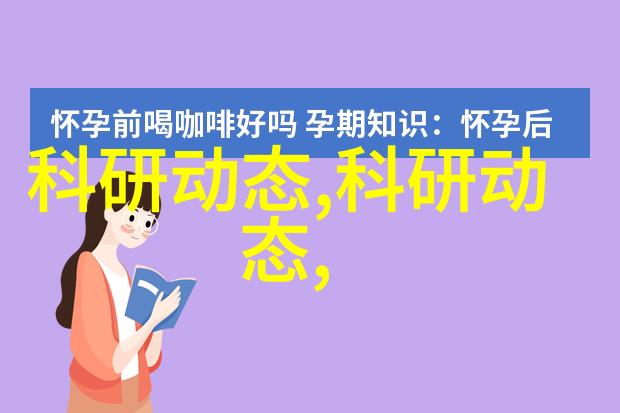 怀孕前喝咖啡好吗 孕期知识：怀孕后

科研动态,科研动态,